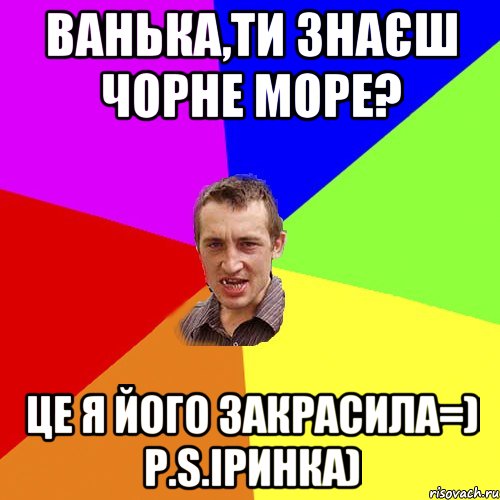 ВАНЬКА,ТИ ЗНАЄШ ЧОРНЕ МОРЕ?

ЦЕ Я ЙОГО ЗАКРАСИЛА=) P.S.ІРИНКА)

risovach.ru